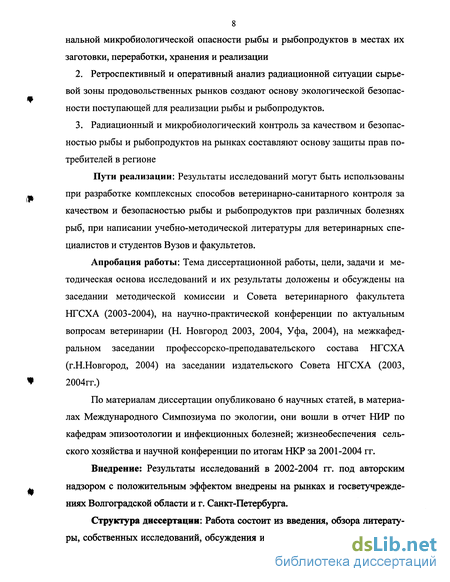 8

нальной микробиологической опасности рыбы и рыбопродуктов в местах их заготовки, переработки, хранения и реализации

2. Ретроспективный и оперативный анализ радиационной ситуации сырьевой зоны продовольственных рынков создают основу экологической безопасности поступающей для реализации рыбы и рыбопродуктов.

3. Радиационный и микробиологический контроль за качеством и безопасностью рыбы и рыбопродуктов на рынках составляют основу защиты прав потребителей в регионе

Пути реализации: Результаты исследований могут быть использованы при разработке комплексных способов ветеринарно-санитарного контроля за качеством и безопасностью рыбы и рыбопродуктов при различных болезнях рыб, при написании учебно-методической литературы для ветеринарных специалистов и студентов Вузов и факультетов.

Апробация работы: Тема диссертационной работы, цели, задачи и методическая основа исследований и их результаты доложены и обсуждены на заседании методической комиссии и Совета ветеринарного факультета НГСХА (2003-2004), на научно-практической конференции по актуальным вопросам ветеринарии (Н. Новгород 2003, 2004, Уфа, 2004), на межкафедральном заседании профессорско-преподавательского состава НГСХА (г.Н.Новгород, 2004) на заседании издательского Совета НГСХА (2003, 2004гг.)

По материалам диссертации опубликовано 6 научных статей, в материалах Международного Симпозиума по экологии, они вошли в отчет НИР по кафедрам эпизоотологии и инфекционных болезней; жизнеобеспечения сельского хозяйства и научной конференции по итогам НКР за 2001-2004 гг.

Внедрение: Результаты исследований в 2002-2004 гг. под авторским надзором с положительным эффектом внедрены на рынках и госветучреждениях Волгоградской области и г. Санкт-Петербурга.

Структура диссертации: Работа состоит из введения, обзора литературы, собственных исследований, обсуждения и

dsLib.net
библиотека диссертаций